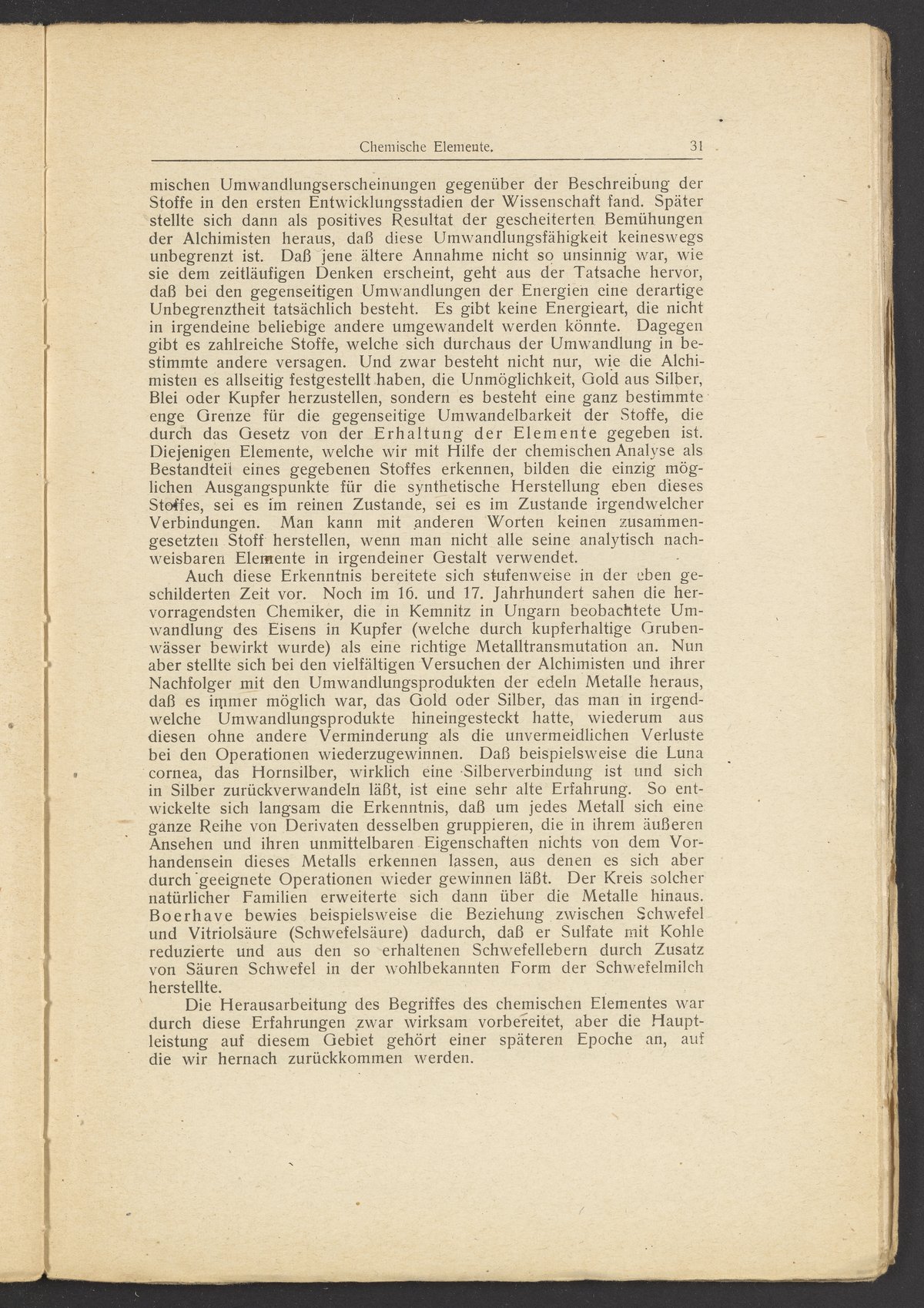 Chemische Elemente. 31

mischen Umwandlungserscheinungen gegenüber der Beschreibung der Stoffe in den ersten Entwicklungsstadien der Wissenschaft fand. Später stellte sich dann als positives Resultat der gescheiterten Bemühungen der Alchimisten heraus, daß diese Umwandlungsfähigkeit keineswegs unbegrenzt ist. Daß jene ältere Annahme nicht so unsinnig war, wie sie dem zeitläufigen Denken erscheint, geht aus der Tatsache hervor, daß bei den gegenseitigen Umwandlungen der Energien eine derartige Unbegrenztheit tatsächlich besteht. Es gibt keine Energieart, die nicht in irgendeine beliebige andere umgewandelt werden könnte. Dagegen gibt es zahlreiche Stoffe, welche sich durchaus der Umwandlung in bestimmte andere versagen. Und zwar besteht nicht nur, wie die Alchimisten es allseitig festgestellt haben, die Unmöglichkeit, Gold aus Silber, Blei oder Kupfer herzustellen, sondern es besteht eine ganz bestimmte enge Grenze für die gegenseitige Umwandelbarkeit der Stoffe, die durch das Gesetz von der Erhaltung der Elemente gegeben ist. Diejenigen Elemente, welche wir mit Hilfe der chemischen Analyse als Bestandteil eines gegebenen Stoffes erkennen, bilden die einzig möglichen Ausgangspunkte für die synthetische Herstellung eben dieses Stoffes, sei es im reinen Zustande, sei es im Zustande irgendwelcher Verbindungen. Man kann mit anderen Worten keinen zusammengesetzten Stoff herstellen, wenn man nicht alle seine analytisch nachweisbaren Elemente in irgendeiner Gestalt verwendet.

Auch diese Erkenntnis bereitete sich stufenweise in der eben geschilderten Zeit vor. Noch im 16. und 17. Jahrhundert sahen die hervorragendsten Chemiker, die in Kemnitz in Ungarn beobachtete Umwandlung des Eisens in Kupfer (welche durch kupferhaltige Grubenwässer bewirkt wurde) als eine richtige Metalltransmutation an. Nun aber stellte sich bei den vielfältigen Versuchen der Alchimisten und ihrer Nachfolger mit den Umwandlungsprodukten der edeln Metalle heraus, daß es immer möglich war, das Gold oder Silber, das man in irgendwelche Umwandlungsprodukte hineingesteckt hatte, wiederum aus diesen ohne andere Verminderung als die unvermeidlichen Verluste bei den Operationen wiederzugewinnen. Daß beispielsweise die Luna cornea, das Hornsilber, wirklich eine Silberverbindung ist und sich in Silber zurückverwandeln läßt, ist eine sehr alte Erfahrung. So entwickelte sich langsam die Erkenntnis, daß um jedes Metall sich eine ganze Reihe von Derivaten desselben gruppieren, die in ihrem äußeren Ansehen und ihren unmittelbaren Eigenschaften nichts von dem Vorhandensein dieses Metalls erkennen lassen, aus denen es sich aber durch geeignete Operationen wieder gewinnen läßt. Der Kreis solcher natürlicher Familien erweiterte sich dann über die Metalle hinaus. Boerhave bewies beispielsweise die Beziehung zwischen Schwefel und Vitriolsäure (Schwefelsäure) dadurch, daß er Sulfate mit Kohle reduzierte und aus den so erhaltenen Schwefellebern durch Zusatz von Säuren Schwefel in der wohlbekannten Form der Schwefelmilch herstellte.

Die Herausarbeitung des Begriffes des chemischen Elementes war durch diese Erfahrungen zwar wirksam vorbereitet, aber die Hauptleistung auf diesem Gebiet gehört einer späteren Epoche an, auf die wir hernach zurückkommen werden.